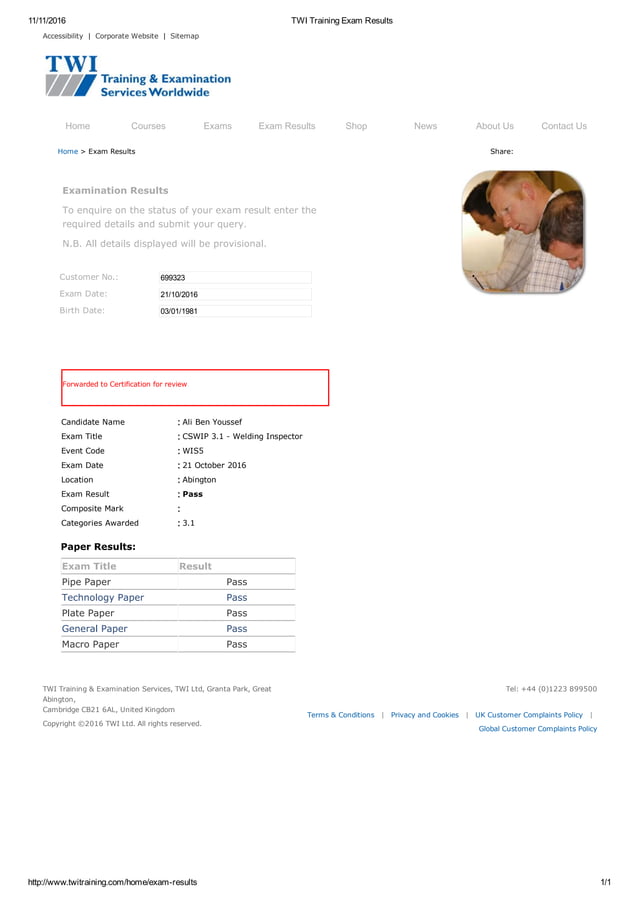 11/11/2016 TWI Training Exam Results

Accessibility | Corporate Website | Sitemap

TWI Training & Examination Services Worldwide

Home Courses Exams Exam Results Shop News About Us Contact Us

Home > Exam Results

Share:

Examination Results

To enquire on the status of your exam result enter the required details and submit your query.

N.B. All details displayed will be provisional.

Customer No.: 699323
Exam Date: 21/10/2016
Birth Date: 03/01/1981

Forwarded to Certification for review

Candidate Name : Ali Ben Youssef
Exam Title : CSWIP 3.1 - Welding Inspector
Event Code : WIS5
Exam Date : 21 October 2016
Location : Abington
Exam Result : Pass
Composite Mark :
Categories Awarded : 3.1

Paper Results:

| Exam Title | Result |
|---|---|
| Pipe Paper | Pass |
| Technology Paper | Pass |
| Plate Paper | Pass |
| General Paper | Pass |
| Macro Paper | Pass |

TWI Training & Examination Services, TWI Ltd, Granta Park, Great Abington,
Cambridge CB21 6AL, United Kingdom

Copyright ©2016 TWI Ltd. All rights reserved.

Tel: +44 (0)1223 899500

Terms & Conditions | Privacy and Cookies | UK Customer Complaints Policy | Global Customer Complaints Policy

http://www.twitraining.com/home/exam-results 1/1